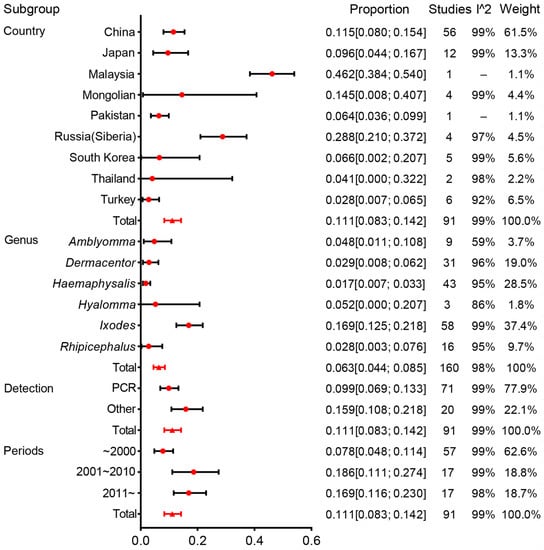 | Subgroup | | Proportion | Studies | I^2 | Weight |
|---|---|---|---|---|---|
| Country | China | 0.115[0.080; 0.154] | 56 | 99% | 61.5% |
| | Japan | 0.096[0.044; 0.167] | 12 | 99% | 13.3% |
| | Malaysia | 0.462[0.384; 0.540] | 1 | – | 1.1% |
| | Mongolian | 0.145[0.008; 0.407] | 4 | 99% | 4.4% |
| | Pakistan | 0.064[0.036; 0.099] | 1 | – | 1.1% |
| | Russia(Siberia) | 0.288[0.210; 0.372] | 4 | 97% | 4.5% |
| | South Korea | 0.066[0.002; 0.207] | 5 | 99% | 5.6% |
| | Thailand | 0.041[0.000; 0.322] | 2 | 98% | 2.2% |
| | Turkey | 0.028[0.007; 0.065] | 6 | 92% | 6.5% |
| | Total | 0.111[0.083; 0.142] | 91 | 99% | 100.0% |
| Genus | Amblyomma | 0.048[0.011; 0.108] | 9 | 59% | 3.7% |
| | Dermacentor | 0.029[0.008; 0.062] | 31 | 96% | 19.0% |
| | Haemaphysalis | 0.017[0.007; 0.033] | 43 | 95% | 28.5% |
| | Hyalomma | 0.052[0.000; 0.207] | 3 | 86% | 1.8% |
| | Ixodes | 0.169[0.125; 0.218] | 58 | 99% | 37.4% |
| | Rhipicephalus | 0.028[0.003; 0.076] | 16 | 95% | 9.7% |
| | Total | 0.063[0.044; 0.085] | 160 | 98% | 100% |
| Detection | PCR | 0.099[0.069; 0.133] | 71 | 99% | 77.9% |
| | Other | 0.159[0.108; 0.218] | 20 | 99% | 22.1% |
| | Total | 0.111[0.083; 0.142] | 91 | 99% | 100.0% |
| Periods | ~2000 | 0.078[0.048; 0.114] | 57 | 99% | 62.6% |
| | 2001~2010 | 0.186[0.111; 0.274] | 17 | 99% | 18.8% |
| | 2011~ | 0.169[0.116; 0.230] | 17 | 98% | 18.7% |
| | Total | 0.111[0.083; 0.142] | 91 | 99% | 100.0% |

0.0 0.2 0.4 0.6